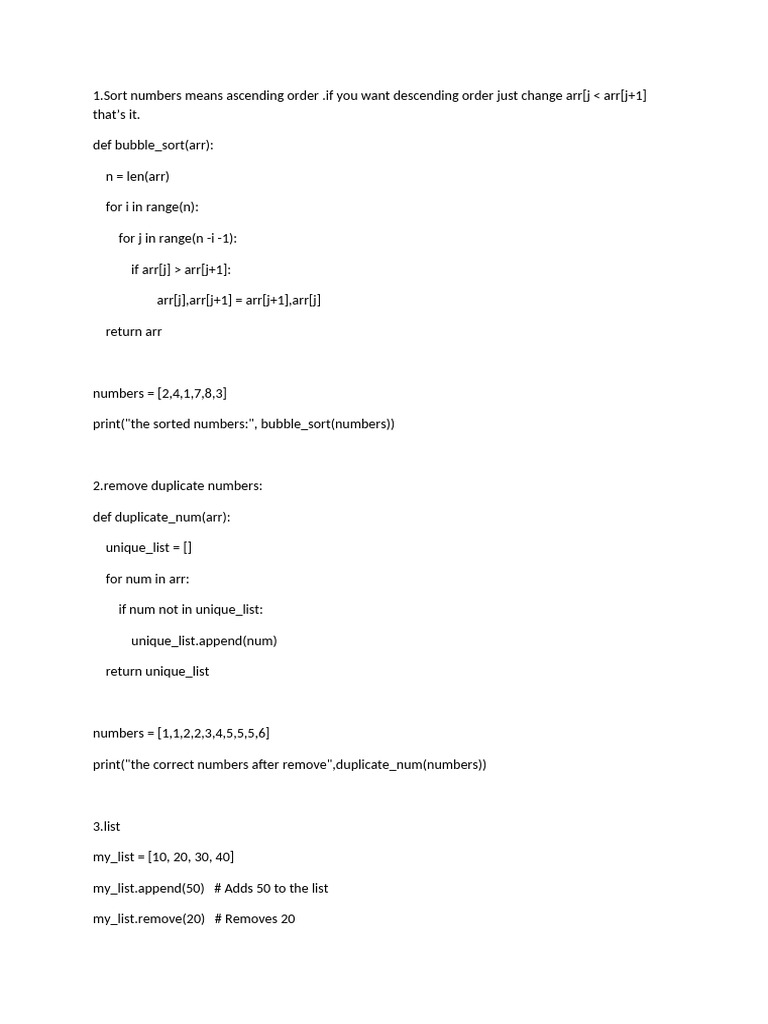 1.Sort numbers means ascending order .if you want descending order just change arr[j < arr[j+1] that's it.

def bubble_sort(arr):

n = len(arr)

for i in range(n):

for j in range(n -i -1):

if arr[j] > arr[j+1]:

arr[j],arr[j+1] = arr[j+1],arr[j]

return arr

numbers = [2,4,1,7,8,3]

print("the sorted numbers:", bubble_sort(numbers))

2.remove duplicate numbers:

def duplicate_num(arr):

unique_list = []

for num in arr:

if num not in unique_list:

unique_list.append(num)

return unique_list

numbers = [1,1,2,2,3,4,5,5,5,6]

print("the correct numbers after remove",duplicate_num(numbers))

3.list

my_list = [10, 20, 30, 40]

my_list.append(50) # Adds 50 to the list

my_list.remove(20) # Removes 20